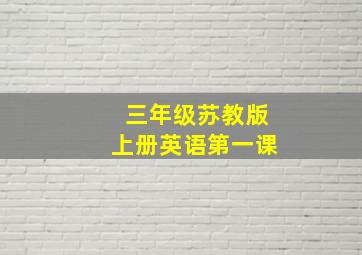 三年级苏教版
上册英语第一课